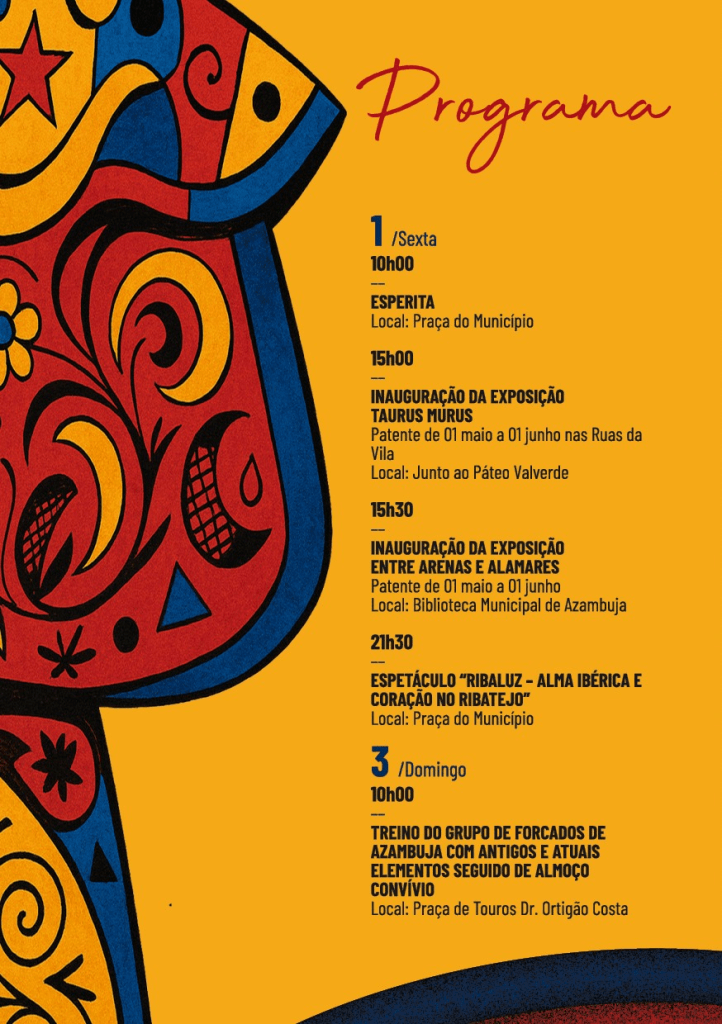 Programa

1 /Sexta

10h00

—

ESPERITA
Local: Praça do Município

15h00

—

INAUGURAÇÃO DA EXPOSIÇÃO TAURUS MURUS
Patente de 01 maio a 01 junho nas Ruas da Vila
Local: Junto ao Páteo Valverde

15h30

—

INAUGURAÇÃO DA EXPOSIÇÃO ENTRE ARENAS E ALAMARES
Patente de 01 maio a 01 junho
Local: Biblioteca Municipal de Azambuja

21h30

—

ESPETÁCULO "RIBALUZ - ALMA IBÉRICA E CORAÇÃO NO RIBATEJO"
Local: Praça do Município

3 /Domingo

10h00

—

TREINO DO GRUPO DE FORCADOS DE AZAMBUJA COM ANTIGOS E ATUAIS ELEMENTOS SEGUIDO DE ALMOÇO CONVÍVIO
Local: Praça de Touros Dr. Ortigão Costa